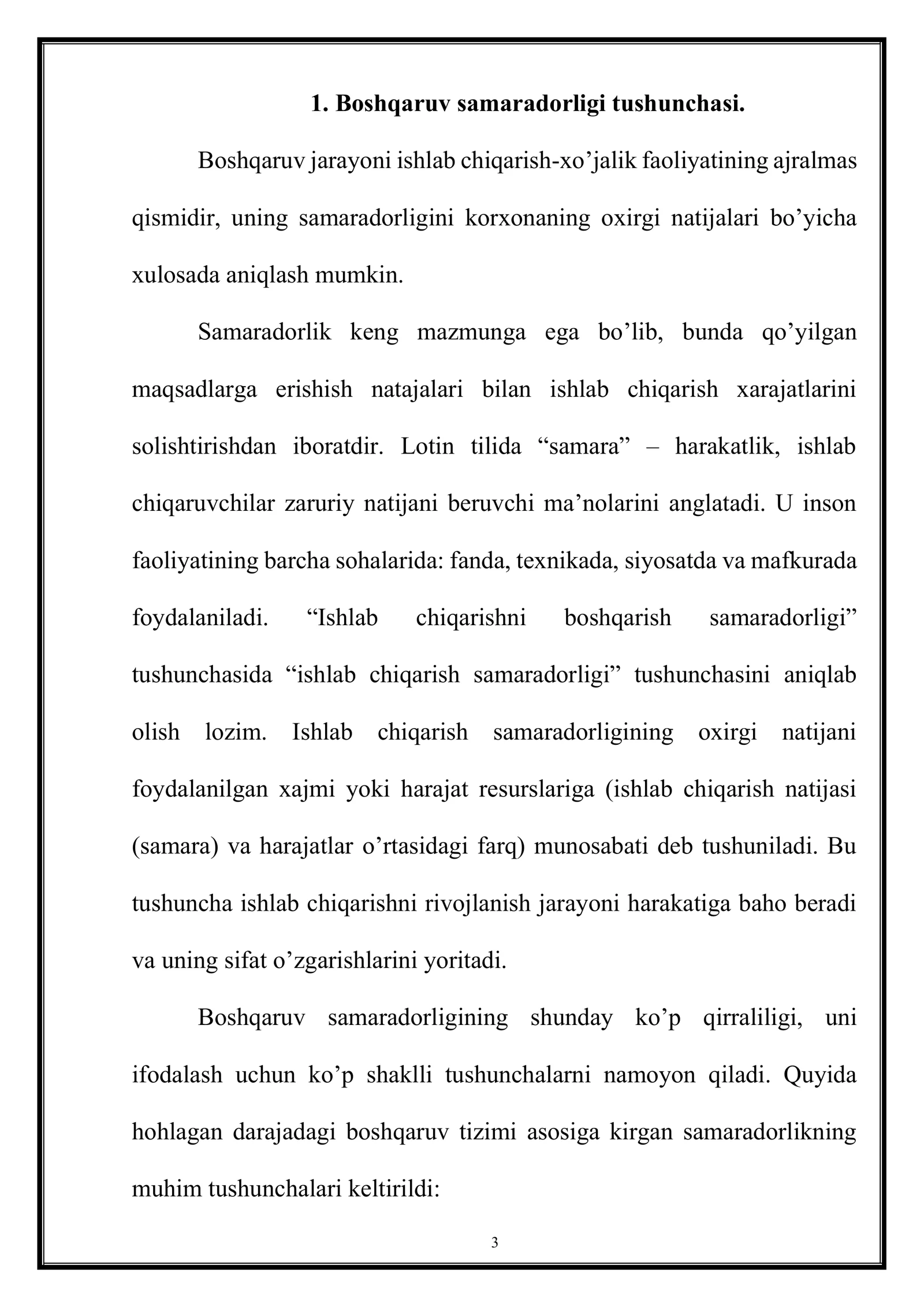 1. Boshqaruv samaradorligi tushunchasi.

Boshqaruv jarayoni ishlab chiqarish-xo'jalik faoliyatining ajralmas qismidir, uning samaradorligini korxonaning oxirgi natijalari bo'yicha xulosada aniqlash mumkin.

Samaradorlik keng mazmunga ega bo'lib, bunda qo'yilgan maqsadlarga erishish natajalari bilan ishlab chiqarish xarajatlarini solishtirishdan iboratdir. Lotin tilida "samara" – harakatlik, ishlab chiqaruvchilar zaruriy natijani beruvchi ma'nolarini anglatadi. U inson faoliyatining barcha sohalarida: fanda, texnikada, siyosatda va mafkurada foydalaniladi. "Ishlab chiqarishni boshqarish samaradorligi" tushunchasida "ishlab chiqarish samaradorligi" tushunchasini aniqlab olish lozim. Ishlab chiqarish samaradorligining oxirgi natijani foydalanilgan xajmi yoki harajat resurslariga (ishlab chiqarish natijasi (samara) va harajatlar o'rtasidagi farq) munosabati deb tushuniladi. Bu tushuncha ishlab chiqarishni rivojlanish jarayoni harakatiga baho beradi va uning sifat o'zgarishlarini yoritadi.

Boshqaruv samaradorligining shunday ko'p qirraliligi, uni ifodalash uchun ko'p shaklli tushunchalarni namoyon qiladi. Quyida hohlagan darajadagi boshqaruv tizimi asosiga kirgan samaradorlikning muhim tushunchalari keltirildi:

3